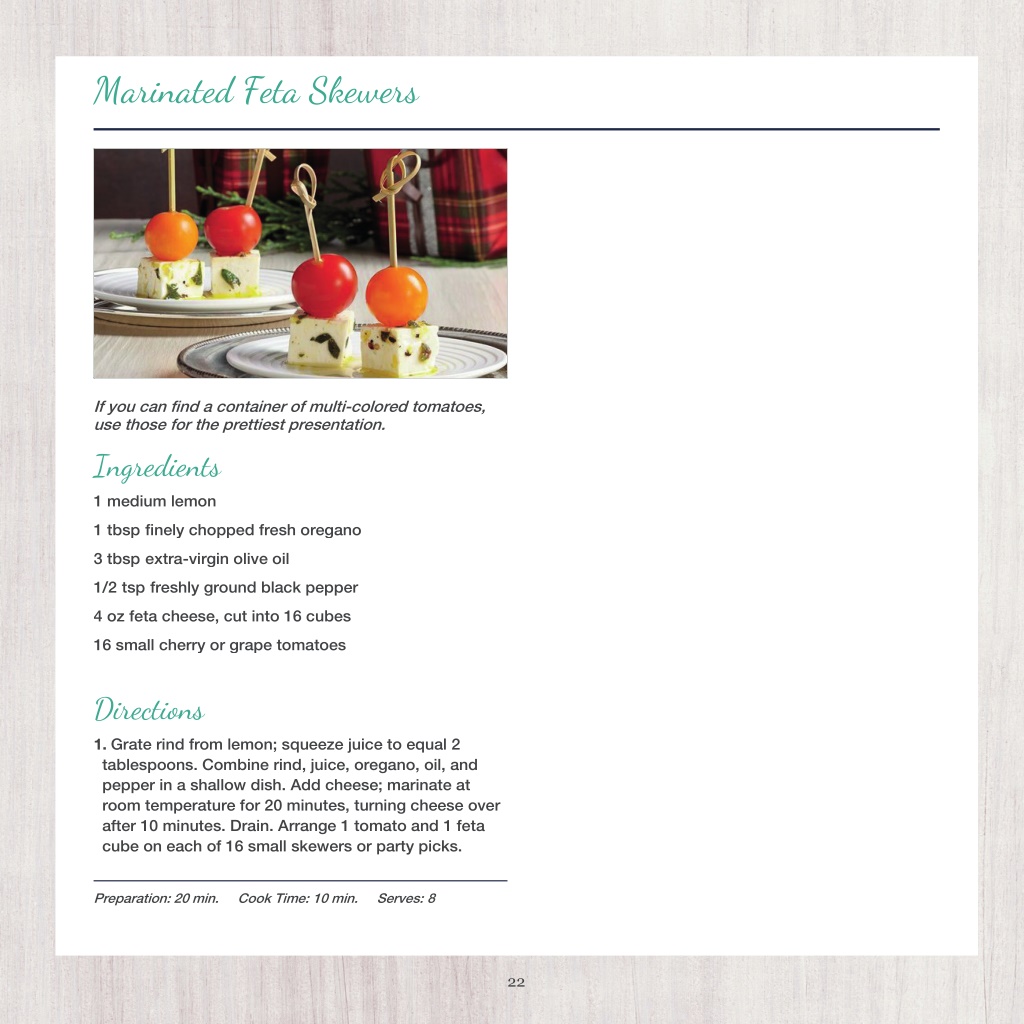 Marinated Feta Skewers

If you can find a container of multi-colored tomatoes, use those for the prettiest presentation.

Ingredients

1 medium lemon

1 tbsp finely chopped fresh oregano

3 tbsp extra-virgin olive oil

1/2 tsp freshly ground black pepper

4 oz feta cheese, cut into 16 cubes

16 small cherry or grape tomatoes

Directions

1. Grate rind from lemon; squeeze juice to equal 2 tablespoons. Combine rind, juice, oregano, oil, and pepper in a shallow dish. Add cheese; marinate at room temperature for 20 minutes, turning cheese over after 10 minutes. Drain. Arrange 1 tomato and 1 feta cube on each of 16 small skewers or party picks.

Preparation: 20 min. Cook Time: 10 min. Serves: 8

22